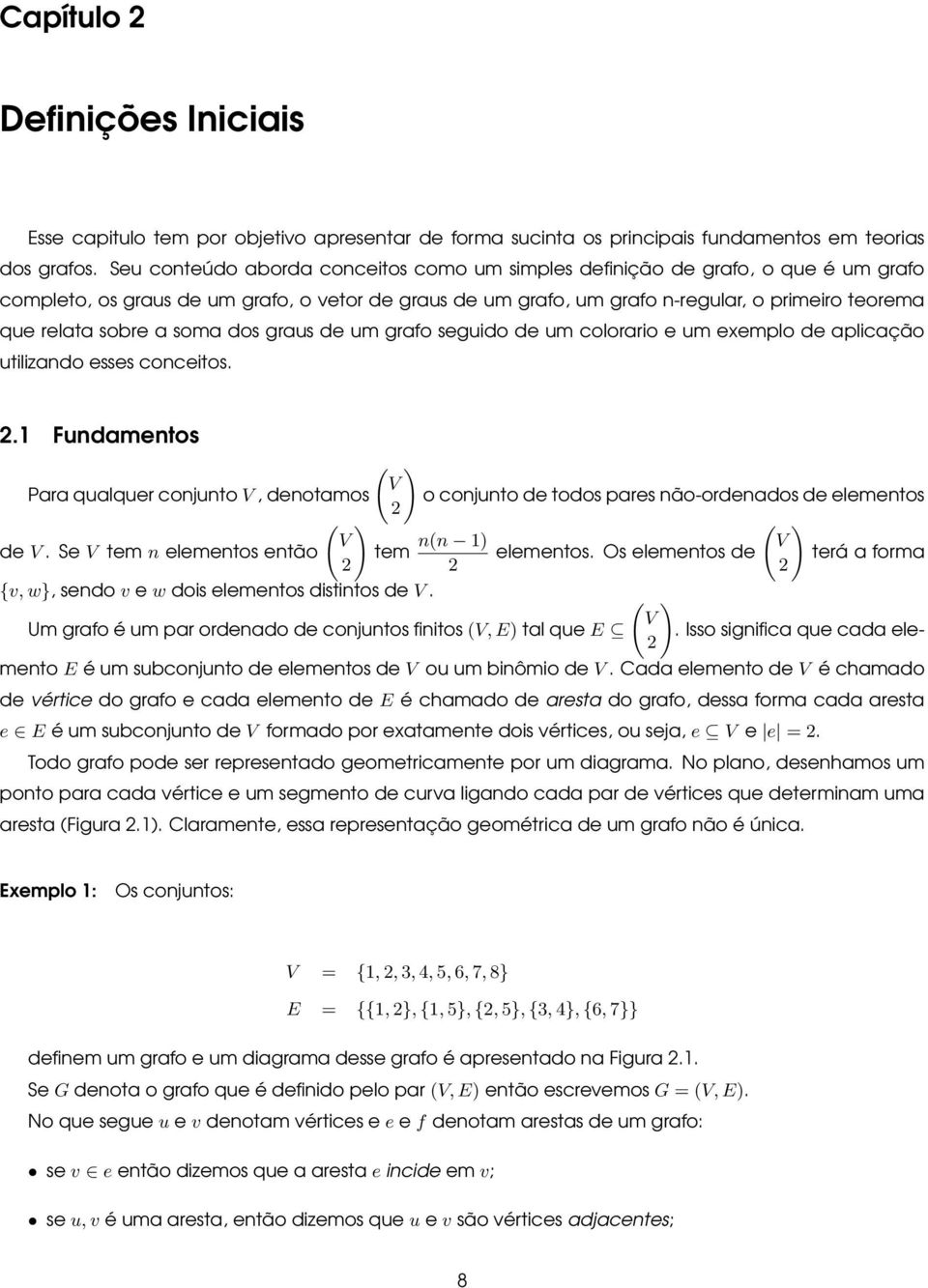 Capítulo 2

Definições Iniciais

Esse capitulo tem por objetivo apresentar de forma sucinta os principais fundamentos em teorias dos grafos. Seu conteúdo aborda conceitos como um simples definição de grafo, o que é um grafo completo, os graus de um grafo, o vetor de graus de um grafo, um grafo n-regular, o primeiro teorema que relata sobre a soma dos graus de um grafo seguido de um colorario e um exemplo de aplicação utilizando esses conceitos.

2.1 Fundamentos

Para qualquer conjunto $V$, denotamos $\binom{V}{2}$ o conjunto de todos pares não-ordenados de elementos de $V$. Se $V$ tem $n$ elementos então $\binom{V}{2}$ tem $\frac{n(n-1)}{2}$ elementos. Os elementos de $\binom{V}{2}$ terá a forma $\{v, w\}$, sendo $v$ e $w$ dois elementos distintos de $V$.

Um grafo é um par ordenado de conjuntos finitos $(V, E)$ tal que $E \subseteq \binom{V}{2}$. Isso significa que cada elemento $E$ é um subconjunto de elementos de $V$ ou um binômio de $V$. Cada elemento de $V$ é chamado de vértice do grafo e cada elemento de $E$ é chamado de aresta do grafo, dessa forma cada aresta $e \in E$ é um subconjunto de $V$ formado por exatamente dois vértices, ou seja, $e \subseteq V$ e $|e| = 2$.

Todo grafo pode ser representado geometricamente por um diagrama. No plano, desenhamos um ponto para cada vértice e um segmento de curva ligando cada par de vértices que determinam uma aresta (Figura 2.1). Claramente, essa representação geométrica de um grafo não é única.

Exemplo 1: Os conjuntos:

$V = \{1, 2, 3, 4, 5, 6, 7, 8\}$
$E = \{\{1, 2\}, \{1, 5\}, \{2, 5\}, \{3, 4\}, \{6, 7\}\}$

definem um grafo e um diagrama desse grafo é apresentado na Figura 2.1.
Se $G$ denota o grafo que é definido pelo par $(V, E)$ então escrevemos $G = (V, E)$.
No que segue $u$ e $v$ denotam vértices e $e$ e $f$ denotam arestas de um grafo:

• se $v \in e$ então dizemos que a aresta $e$ incide em $v$;

• se $u, v$ é uma aresta, então dizemos que $u$ e $v$ são vértices adjacentes;

8